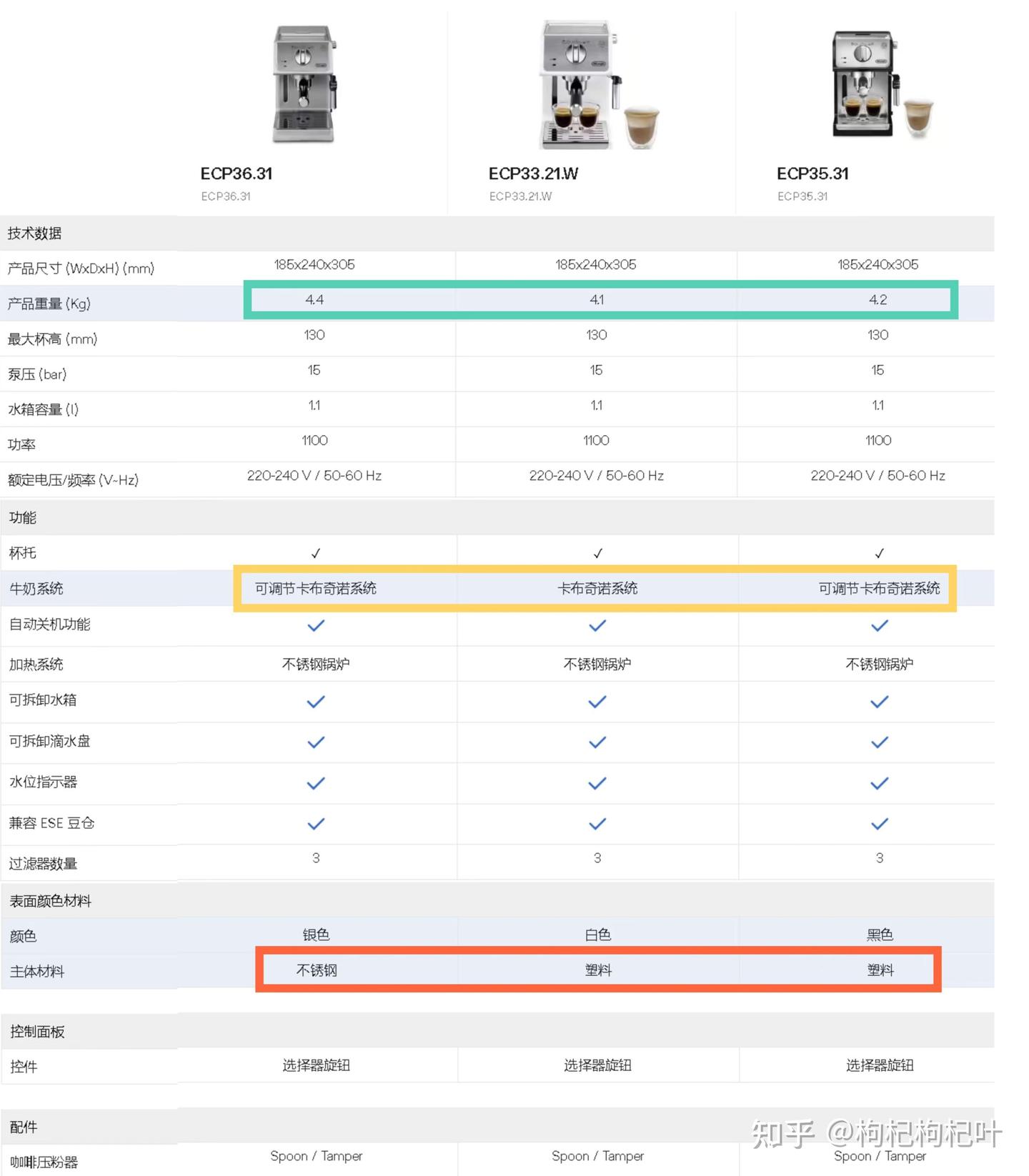 | | ECP36.31 ECP36.31 | ECP33.21.W ECP33.21.W | ECP35.31 ECP35.31 |
|---|---|---|---|
| 技术数据 | | | |
| 产品尺寸 (WxDxH) (mm) | 185x240x305 | 185x240x305 | 185x240x305 |
| 产品重量 (Kg) | 4.4 | 4.1 | 4.2 |
| 最大杯高 (mm) | 130 | 130 | 130 |
| 泵压 (bar) | 15 | 15 | 15 |
| 水箱容量 (l) | 1.1 | 1.1 | 1.1 |
| 功率 | 1100 | 1100 | 1100 |
| 额定电压/频率 (V~Hz) | 220-240 V / 50-60 Hz | 220-240 V / 50-60 Hz | 220-240 V / 50-60 Hz |
| 功能 | | | |
| 杯托 | ✓ | ✓ | ✓ |
| 牛奶系统 | 可调节卡布奇诺系统 | 卡布奇诺系统 | 可调节卡布奇诺系统 |
| 自动关机功能 | ✓ | ✓ | ✓ |
| 加热系统 | 不锈钢锅炉 | 不锈钢锅炉 | 不锈钢锅炉 |
| 可拆卸水箱 | ✓ | ✓ | ✓ |
| 可拆卸滴水盘 | ✓ | ✓ | ✓ |
| 水位指示器 | ✓ | ✓ | ✓ |
| 兼容 ESE 豆仓 | ✓ | ✓ | ✓ |
| 过滤器数量 | 3 | 3 | 3 |
| 表面颜色材料 | | | |
| 颜色 | 银色 | 白色 | 黑色 |
| 主体材料 | 不锈钢 | 塑料 | 塑料 |
| 控制面板 | | | |
| 控件 | 选择器旋钮 | 选择器旋钮 | 选择器旋钮 |
| 配件 | | | |
| 咖啡压粉器 | Spoon / Tamper | Spoon / Tamper | Spoon / Tamper |

知乎 @枸杞枸杞叶